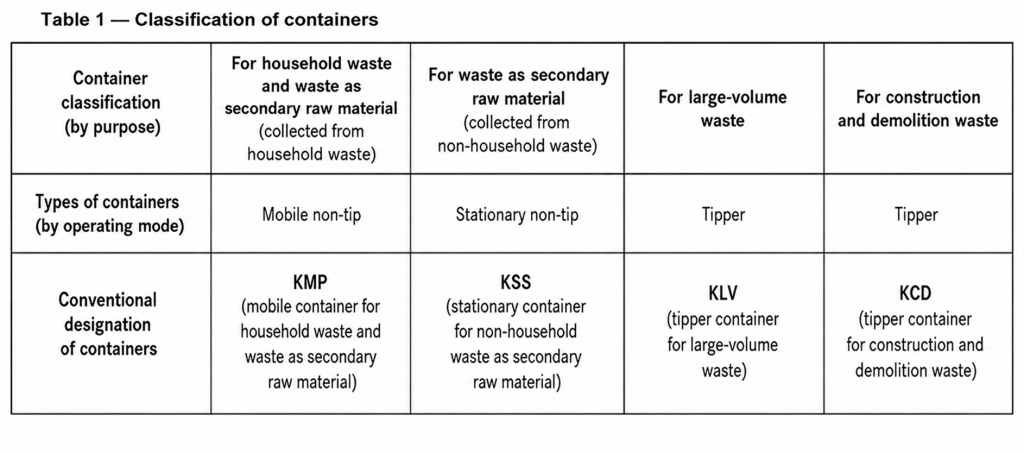 Table 1 — Classification of containers

| Container classification (by purpose) | For household waste and waste as secondary raw material (collected from household waste) | For waste as secondary raw material (collected from non-household waste) | For large-volume waste | For construction and demolition waste |
|---|---|---|---|---|
| Types of containers (by operating mode) | Mobile non-tip | Stationary non-tip | Tipper | Tipper |
| Conventional designation of containers | KMP (mobile container for household waste and waste as secondary raw material) | KSS (stationary container for non-household waste as secondary raw material) | KLV (tipper container for large-volume waste) | KCD (tipper container for construction and demolition waste) |